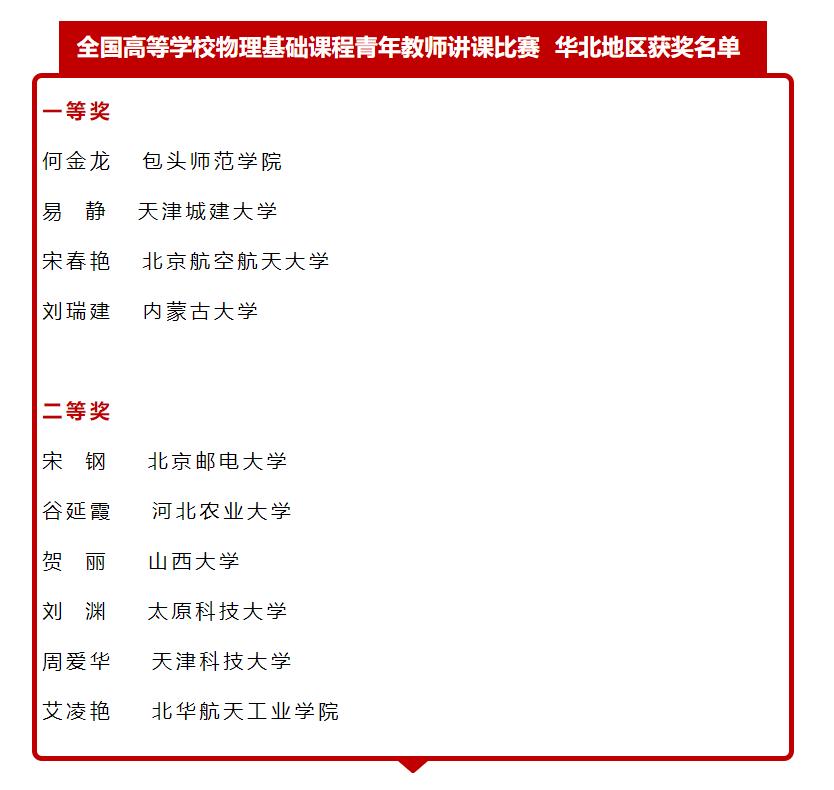 全国高等学校物理基础课程青年教师讲课比赛 华北地区获奖名单

一等奖

何金龙 包头师范学院

易 静 天津城建大学

宋春艳 北京航空航天大学

刘瑞建 内蒙古大学

二等奖

宋 钢 北京邮电大学

谷延霞 河北农业大学

贺 丽 山西大学

刘 渊 太原科技大学

周爱华 天津科技大学

艾凌艳 北华航天工业学院